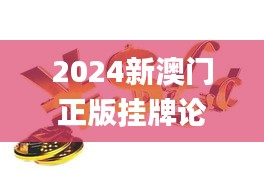 2024新澳门正版挂牌论